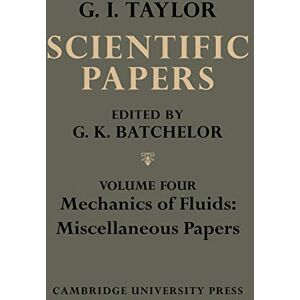 G. I. TAYLOR

SCIENTIFIC PAPERS

EDITED BY
G. K. BATCHELOR

VOLUME FOUR
Mechanics of Fluids:
Miscellaneous Papers

CAMBRIDGE UNIVERSITY PRESS